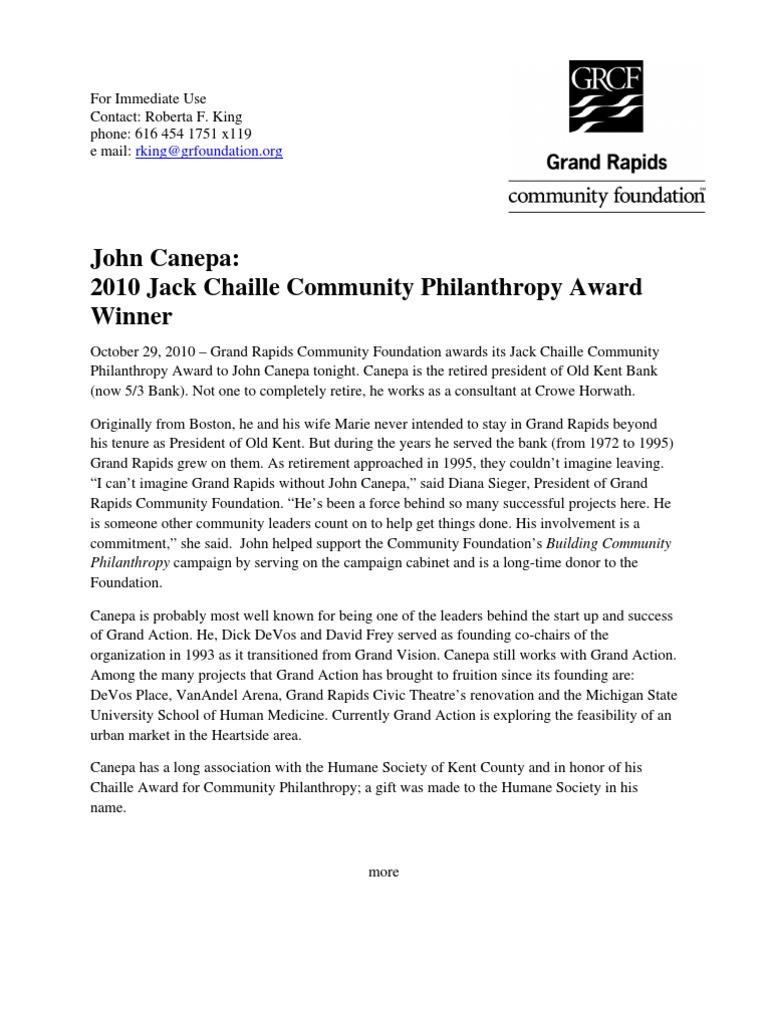 For Immediate Use
Contact: Roberta F. King
phone: 616 454 1751 x119
e mail: rking@grfoundation.org

GRCF
Grand Rapids
community foundation

John Canepa:
2010 Jack Chaille Community Philanthropy Award Winner

October 29, 2010 – Grand Rapids Community Foundation awards its Jack Chaille Community Philanthropy Award to John Canepa tonight. Canepa is the retired president of Old Kent Bank (now 5/3 Bank). Not one to completely retire, he works as a consultant at Crowe Horwath.

Originally from Boston, he and his wife Marie never intended to stay in Grand Rapids beyond his tenure as President of Old Kent. But during the years he served the bank (from 1972 to 1995) Grand Rapids grew on them. As retirement approached in 1995, they couldn't imagine leaving. "I can't imagine Grand Rapids without John Canepa," said Diana Sieger, President of Grand Rapids Community Foundation. "He's been a force behind so many successful projects here. He is someone other community leaders count on to help get things done. His involvement is a commitment," she said. John helped support the Community Foundation's Building Community Philanthropy campaign by serving on the campaign cabinet and is a long-time donor to the Foundation.

Canepa is probably most well known for being one of the leaders behind the start up and success of Grand Action. He, Dick DeVos and David Frey served as founding co-chairs of the organization in 1993 as it transitioned from Grand Vision. Canepa still works with Grand Action. Among the many projects that Grand Action has brought to fruition since its founding are: DeVos Place, VanAndel Arena, Grand Rapids Civic Theatre's renovation and the Michigan State University School of Human Medicine. Currently Grand Action is exploring the feasibility of an urban market in the Heartside area.

Canepa has a long association with the Humane Society of Kent County and in honor of his Chaille Award for Community Philanthropy; a gift was made to the Humane Society in his name.

more